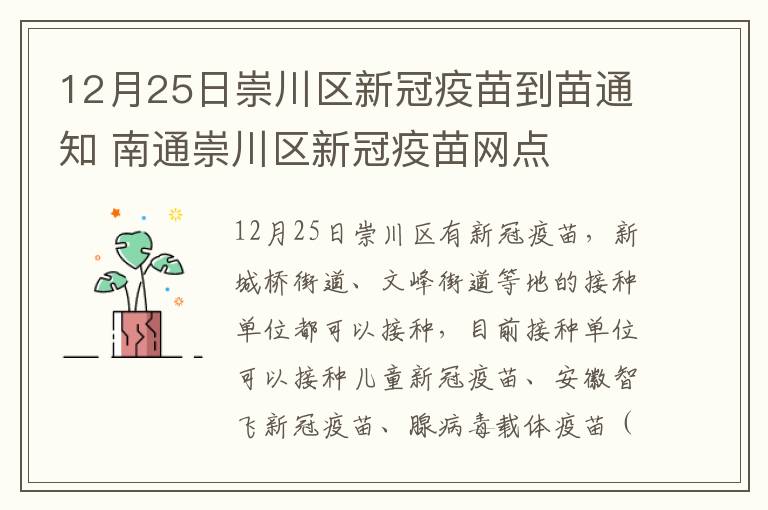 12月25日崇川区新冠疫苗到苗通知 南通崇川区新冠疫苗网点

12月25日崇川区有新冠疫苗，新城桥街道、文峰街道等地的接种单位都可以接种，目前接种单位可以接种儿童新冠疫苗、安徽智飞新冠疫苗、腺病毒载体疫苗（